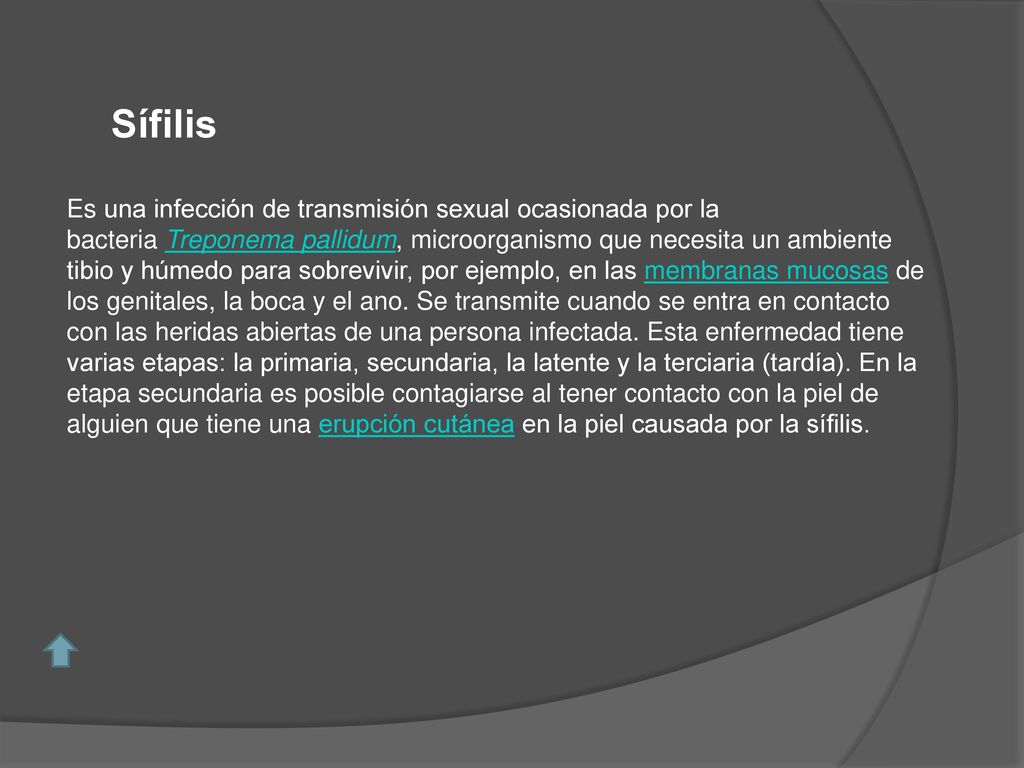 Sífilis

Es una infección de transmisión sexual ocasionada por la bacteria Treponema pallidum, microorganismo que necesita un ambiente tibio y húmedo para sobrevivir, por ejemplo, en las membranas mucosas de los genitales, la boca y el ano. Se transmite cuando se entra en contacto con las heridas abiertas de una persona infectada. Esta enfermedad tiene varias etapas: la primaria, secundaria, la latente y la terciaria (tardía). En la etapa secundaria es posible contagiarse al tener contacto con la piel de alguien que tiene una erupción cutánea en la piel causada por la sífilis.